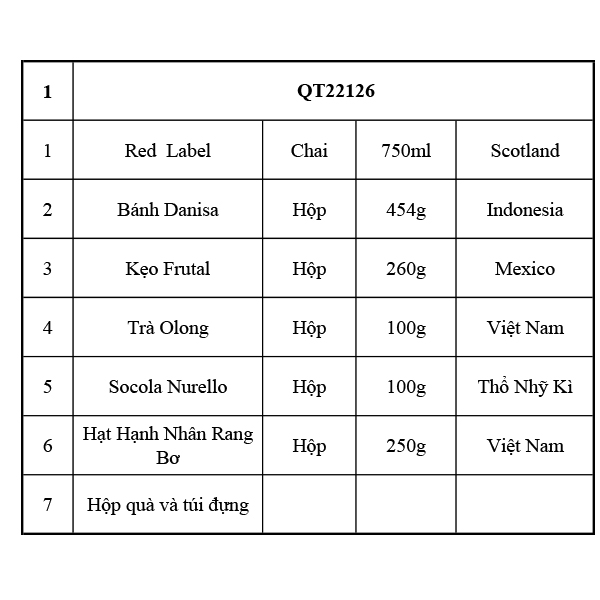 | 1 | QT22126 | | | |
|---|---|---|---|---|
| 1 | Red Label | Chai | 750ml | Scotland |
| 2 | Bánh Danisa | Hộp | 454g | Indonesia |
| 3 | Kẹo Frutal | Hộp | 260g | Mexico |
| 4 | Trà Olong | Hộp | 100g | Việt Nam |
| 5 | Socola Nurello | Hộp | 100g | Thổ Nhỹ Kì |
| 6 | Hạt Hạnh Nhân Rang Bơ | Hộp | 250g | Việt Nam |
| 7 | Hộp quà và túi đựng | | | |